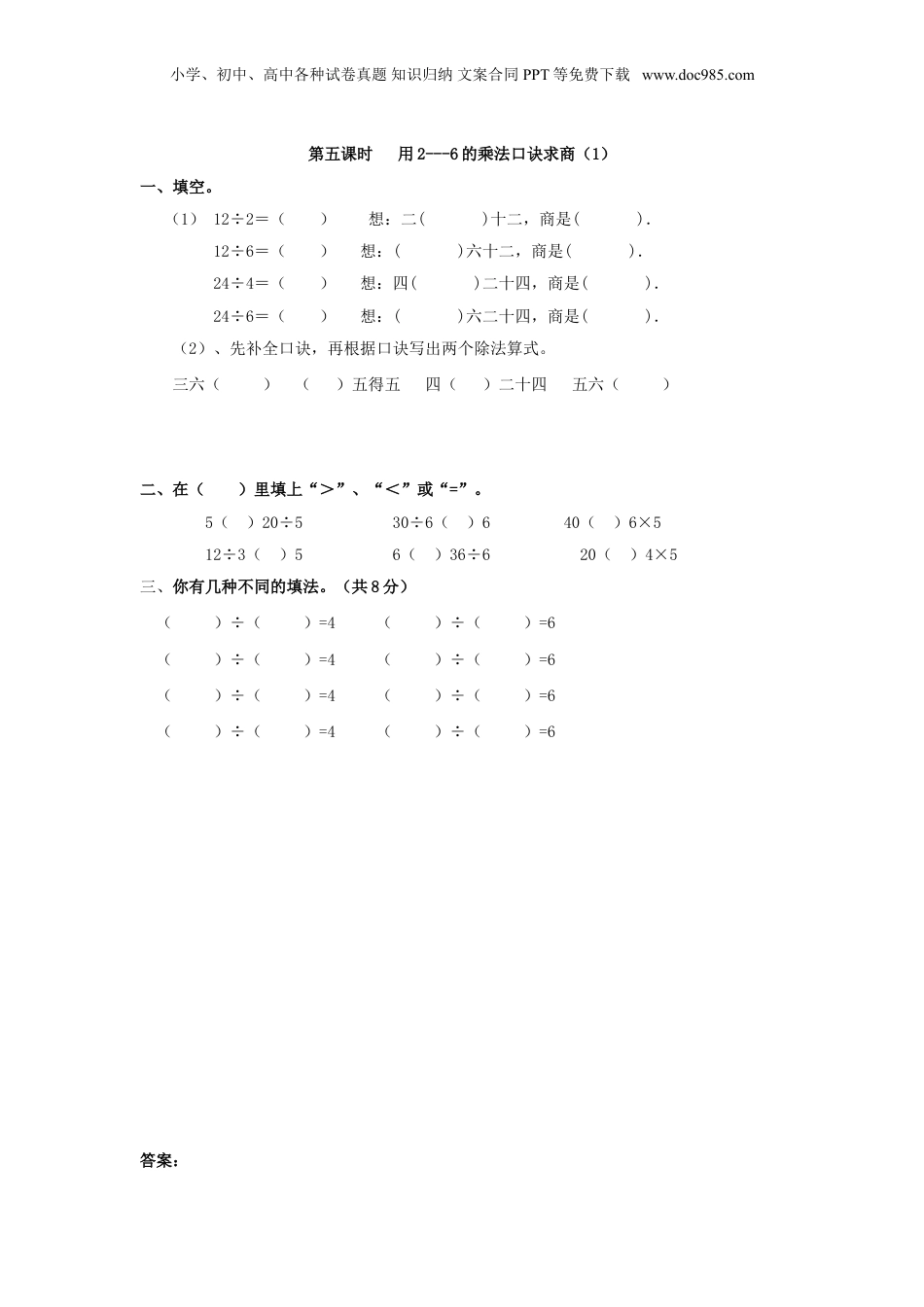 小学、初中、高中各种试卷真题 知识归纳 文案合同 PPT 等免费下载 www.doc985.com

第五课时 用 2---6 的乘法口诀求商（1）

一、填空。

（1） $12÷2=$（ ） 想：二( )十二，商是( ).

$12÷6=$（ ） 想：( )六十二，商是( ).

$24÷4=$（ ） 想：四( )二十四，商是( ).

$24÷6=$（ ） 想：( )六二十四，商是( ).

（2）、先补全口诀，再根据口诀写出两个除法算式。

三六（ ） （ ）五得五 四（ ）二十四 五六（ ）

二、在（ ）里填上“＞”、“＜”或“=”。

5（ ）$20÷5$ $30÷6$（ ）6 40（ ）$6×5$

$12÷3$（ ）5 6（ ）$36÷6$ 20（ ）$4×5$

三、你有几种不同的填法。（共 8 分）

（ ）÷（ ）=4 （ ）÷（ ）=6

（ ）÷（ ）=4 （ ）÷（ ）=6

（ ）÷（ ）=4 （ ）÷（ ）=6

（ ）÷（ ）=4 （ ）÷（ ）=6

答案：